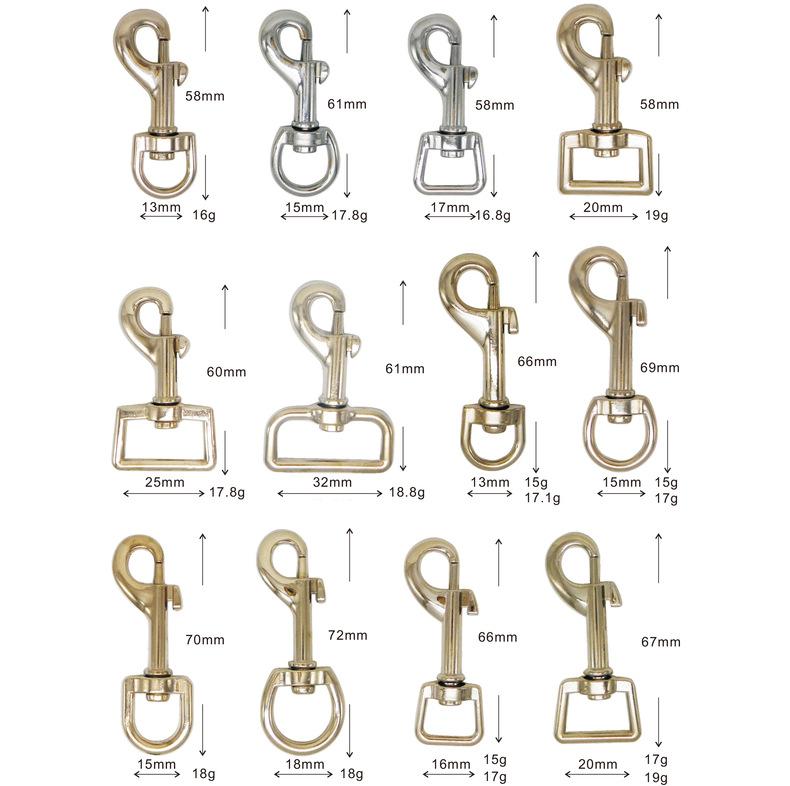 58mm
13mm 16g

61mm
15mm 17.8g

58mm
17mm 16.8g

58mm
20mm 19g

60mm
25mm 17.8g

61mm
32mm 18.8g

66mm
13mm 15g 17.1g

69mm
15mm 15g 17g

70mm
15mm 18g

72mm
18mm 18g

66mm
16mm 15g 17g

67mm
20mm 17g 19g